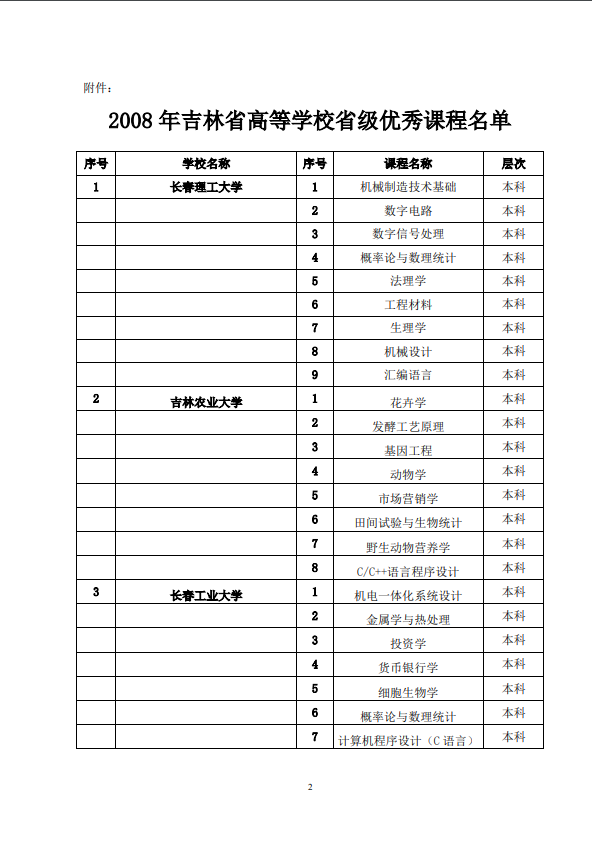 附件：

2008 年吉林省高等学校省级优秀课程名单

| 序号 | 学校名称 | 序号 | 课程名称 | 层次 |
|---|---|---|---|---|
| 1 | 长春理工大学 | 1 | 机械制造技术基础 | 本科 |
| | | 2 | 数字电路 | 本科 |
| | | 3 | 数字信号处理 | 本科 |
| | | 4 | 概率论与数理统计 | 本科 |
| | | 5 | 法理学 | 本科 |
| | | 6 | 工程材料 | 本科 |
| | | 7 | 生理学 | 本科 |
| | | 8 | 机械设计 | 本科 |
| | | 9 | 汇编语言 | 本科 |
| 2 | 吉林农业大学 | 1 | 花卉学 | 本科 |
| | | 2 | 发酵工艺原理 | 本科 |
| | | 3 | 基因工程 | 本科 |
| | | 4 | 动物学 | 本科 |
| | | 5 | 市场营销学 | 本科 |
| | | 6 | 田间试验与生物统计 | 本科 |
| | | 7 | 野生动物营养学 | 本科 |
| | | 8 | C/C++语言程序设计 | 本科 |
| 3 | 长春工业大学 | 1 | 机电一体化系统设计 | 本科 |
| | | 2 | 金属学与热处理 | 本科 |
| | | 3 | 投资学 | 本科 |
| | | 4 | 货币银行学 | 本科 |
| | | 5 | 细胞生物学 | 本科 |
| | | 6 | 概率论与数理统计 | 本科 |
| | | 7 | 计算机程序设计（C 语言） | 本科 |

2